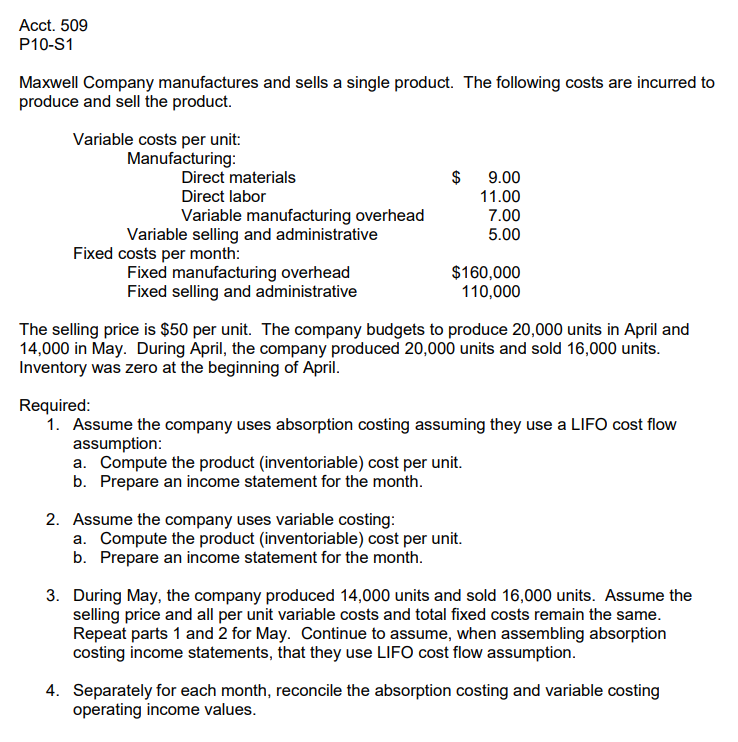 Acct. 509
P10-S1

Maxwell Company manufactures and sells a single product. The following costs are incurred to produce and sell the product.

Variable costs per unit:
Manufacturing:
Direct materials $ 9.00
Direct labor 11.00
Variable manufacturing overhead 7.00
Variable selling and administrative 5.00
Fixed costs per month:
Fixed manufacturing overhead $160,000
Fixed selling and administrative 110,000

The selling price is $50 per unit. The company budgets to produce 20,000 units in April and 14,000 in May. During April, the company produced 20,000 units and sold 16,000 units. Inventory was zero at the beginning of April.

Required:
1. Assume the company uses absorption costing assuming they use a LIFO cost flow assumption:
a. Compute the product (inventoriable) cost per unit.
b. Prepare an income statement for the month.

2. Assume the company uses variable costing:
a. Compute the product (inventoriable) cost per unit.
b. Prepare an income statement for the month.

3. During May, the company produced 14,000 units and sold 16,000 units. Assume the selling price and all per unit variable costs and total fixed costs remain the same. Repeat parts 1 and 2 for May. Continue to assume, when assembling absorption costing income statements, that they use LIFO cost flow assumption.

4. Separately for each month, reconcile the absorption costing and variable costing operating income values.